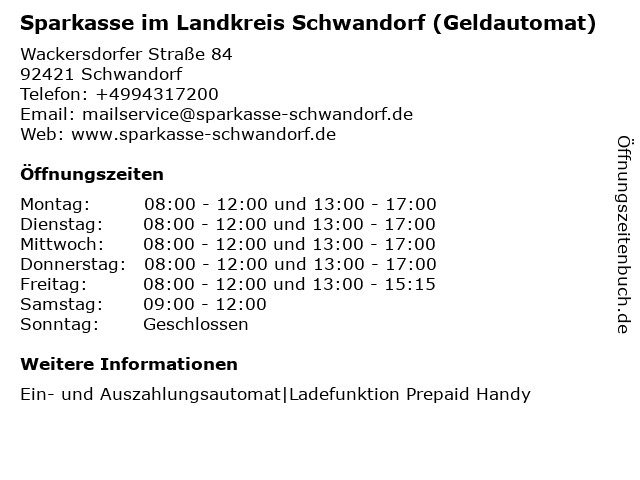 Sparkasse im Landkreis Schwandorf (Geldautomat)

Wackersdorfer Straße 84
92421 Schwandorf
Telefon: +4994317200
Email: mailservice@sparkasse-schwandorf.de
Web: www.sparkasse-schwandorf.de

Öffnungszeiten

| | |
|---|---|
| Montag: | 08:00 - 12:00 und 13:00 - 17:00 |
| Dienstag: | 08:00 - 12:00 und 13:00 - 17:00 |
| Mittwoch: | 08:00 - 12:00 und 13:00 - 17:00 |
| Donnerstag: | 08:00 - 12:00 und 13:00 - 17:00 |
| Freitag: | 08:00 - 12:00 und 13:00 - 15:15 |
| Samstag: | 09:00 - 12:00 |
| Sonntag: | Geschlossen |

Weitere Informationen

Ein- und Auszahlungsautomat|Ladefunktion Prepaid Handy

Öffnungszeitenbuch.de